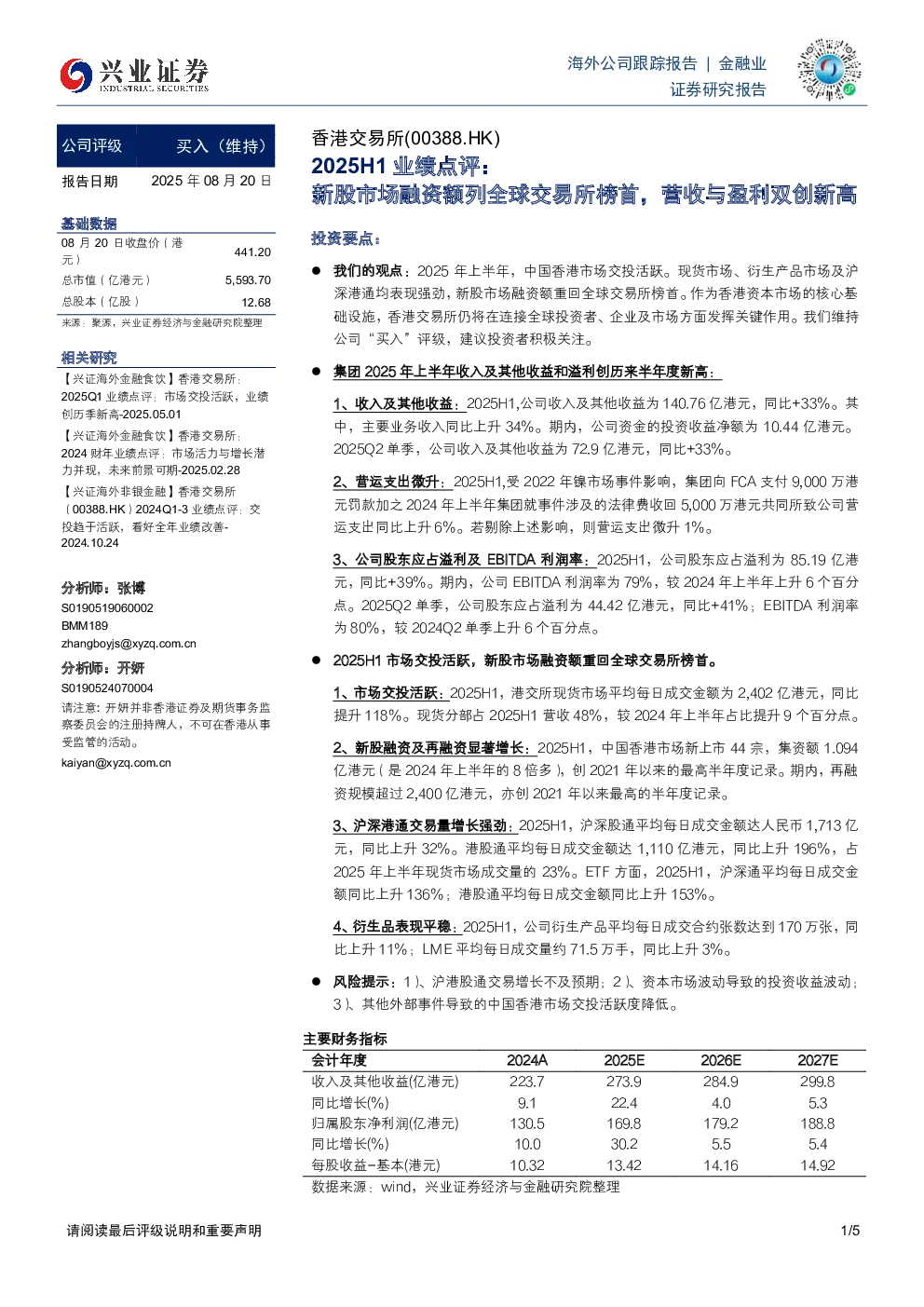 兴业证券
INDUSTRIAL SECURITIES

海外公司跟踪报告 | 金融业
证券研究报告

公司评级 买入（维持）
报告日期 2025年08月20日

基础数据
08月20日收盘价（港元） 441.20
总市值（亿港元） 5,593.70
总股本（亿股） 12.68
来源：聚源，兴业证券经济与金融研究院整理

相关研究
【兴证海外金融食饮】香港交易所：2025Q1业绩点评：市场交投活跃，业绩创历季新高-2025.05.01
【兴证海外金融食饮】香港交易所：2024财年业绩点评：市场活力与增长潜力并现，未来前景可期-2025.02.28
【兴证海外非银金融】香港交易所（00388.HK）2024Q1-3业绩点评：交投趋于活跃，看好全年业绩改善-2024.10.24

分析师：张博
S0190519060002
BMM189
zhangboyjs@xyzq.com.cn

分析师：开妍
S0190524070004
请注意：开妍并非香港证券及期货事务监察委员会的注册持牌人，不可在香港从事受监管的活动。
kaiyan@xyzq.com.cn

香港交易所(00388.HK)
2025H1业绩点评：
新股市场融资额列全球交易所榜首，营收与盈利双创新高

投资要点：

• 我们的观点：2025年上半年，中国香港市场交投活跃。现货市场、衍生产品市场及沪深港通均表现强劲，新股市场融资额重回全球交易所榜首。作为香港资本市场的核心基础设施，香港交易所仍将在连接全球投资者、企业及市场方面发挥关键作用。我们维持公司“买入”评级，建议投资者积极关注。

• 集团2025年上半年收入及其他收益和溢利创历来半年度新高：

1、收入及其他收益：2025H1,公司收入及其他收益为140.76亿港元，同比+33%。其中，主要业务收入同比上升34%。期内，公司资金的投资收益净额为10.44亿港元。2025Q2单季，公司收入及其他收益为72.9亿港元，同比+33%。

2、营运支出微升：2025H1,受2022年镍市场事件影响，集团向FCA支付9,000万港元罚款加之2024年上半年集团就事件涉及的法律费收回5,000万港元共同所致公司营运支出同比上升6%。若剔除上述影响，则营运支出微升1%。

3、公司股东应占溢利及EBITDA利润率：2025H1，公司股东应占溢利为85.19亿港元，同比+39%。期内，公司EBITDA利润率为79%，较2024年上半年上升6个百分点。2025Q2单季，公司股东应占溢利为44.42亿港元，同比+41%；EBITDA利润率为80%，较2024Q2单季上升6个百分点。

• 2025H1市场交投活跃，新股市场融资额重回全球交易所榜首。

1、市场交投活跃：2025H1，港交所现货市场平均每日成交金额为2,402亿港元，同比提升118%。现货分部占2025H1营收48%，较2024年上半年占比提升9个百分点。

2、新股融资及再融资显著增长：2025H1，中国香港市场新上市44宗，集资额1.094亿港元（是2024年上半年的8倍多），创2021年以来的最高半年度记录。期内，再融资规模超过2,400亿港元，亦创2021年以来最高的半年度记录。

3、沪深港通交易量增长强劲：2025H1，沪深股通平均每日成交金额达人民币1,713亿元，同比上升32%。港股通平均每日成交金额达1,110亿港元，同比上升196%，占2025年上半年现货市场成交量的23%。ETF方面，2025H1，沪深通平均每日成交金额同比上升136%；港股通平均每日成交金额同比上升153%。

4、衍生品表现平稳：2025H1，公司衍生产品平均每日成交合约张数达到170万张，同比上升11%；LME平均每日成交量约71.5万手，同比上升3%。

• 风险提示：1）、沪港股通交易增长不及预期；2）、资本市场波动导致的投资收益波动；3）、其他外部事件导致的中国香港市场交投活跃度降低。

主要财务指标
| 会计年度 | 2024A | 2025E | 2026E | 2027E |
|---|---|---|---|---|
| 收入及其他收益(亿港元) | 223.7 | 273.9 | 284.9 | 299.8 |
| 同比增长(%) | 9.1 | 22.4 | 4.0 | 5.3 |
| 归属股东净利润(亿港元) | 130.5 | 169.8 | 179.2 | 188.8 |
| 同比增长(%) | 10.0 | 30.2 | 5.5 | 5.4 |
| 每股收益-基本(港元) | 10.32 | 13.42 | 14.16 | 14.92 |
数据来源：wind，兴业证券经济与金融研究院整理

请阅读最后评级说明和重要声明
1/5